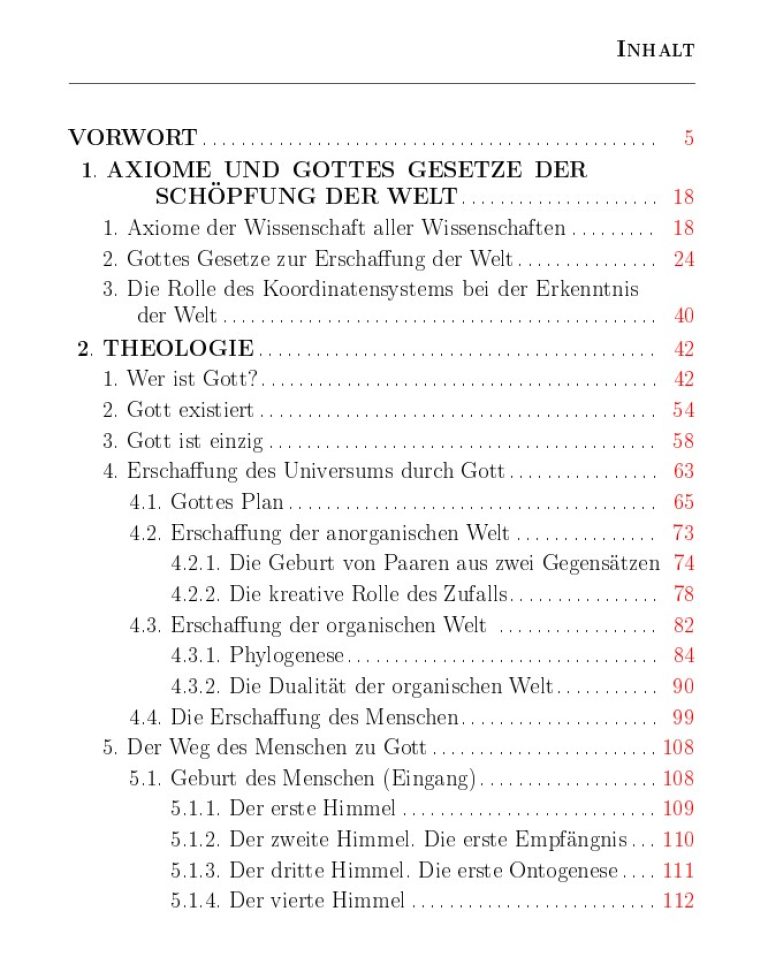 INHALT

VORWORT 5

1. AXIOME UND GOTTES GESETZE DER SCHÖPFUNG DER WELT 18

1. Axiome der Wissenschaft aller Wissenschaften 18

2. Gottes Gesetze zur Erschaffung der Welt 24

3. Die Rolle des Koordinatensystems bei der Erkenntnis der Welt 40

2. THEOLOGIE 42

1. Wer ist Gott? 42

2. Gott existiert 54

3. Gott ist einzig 58

4. Erschaffung des Universums durch Gott 63

4.1. Gottes Plan 65

4.2. Erschaffung der anorganischen Welt 73

4.2.1. Die Geburt von Paaren aus zwei Gegensätzen 74

4.2.2. Die kreative Rolle des Zufalls 78

4.3. Erschaffung der organischen Welt 82

4.3.1. Phylogenese 84

4.3.2. Die Dualität der organischen Welt 90

4.4. Die Erschaffung des Menschen 99

5. Der Weg des Menschen zu Gott 108

5.1. Geburt des Menschen (Eingang) 108

5.1.1. Der erste Himmel 109

5.1.2. Der zweite Himmel. Die erste Empfängnis 110

5.1.3. Der dritte Himmel. Die erste Ontogenese 111

5.1.4. Der vierte Himmel 112